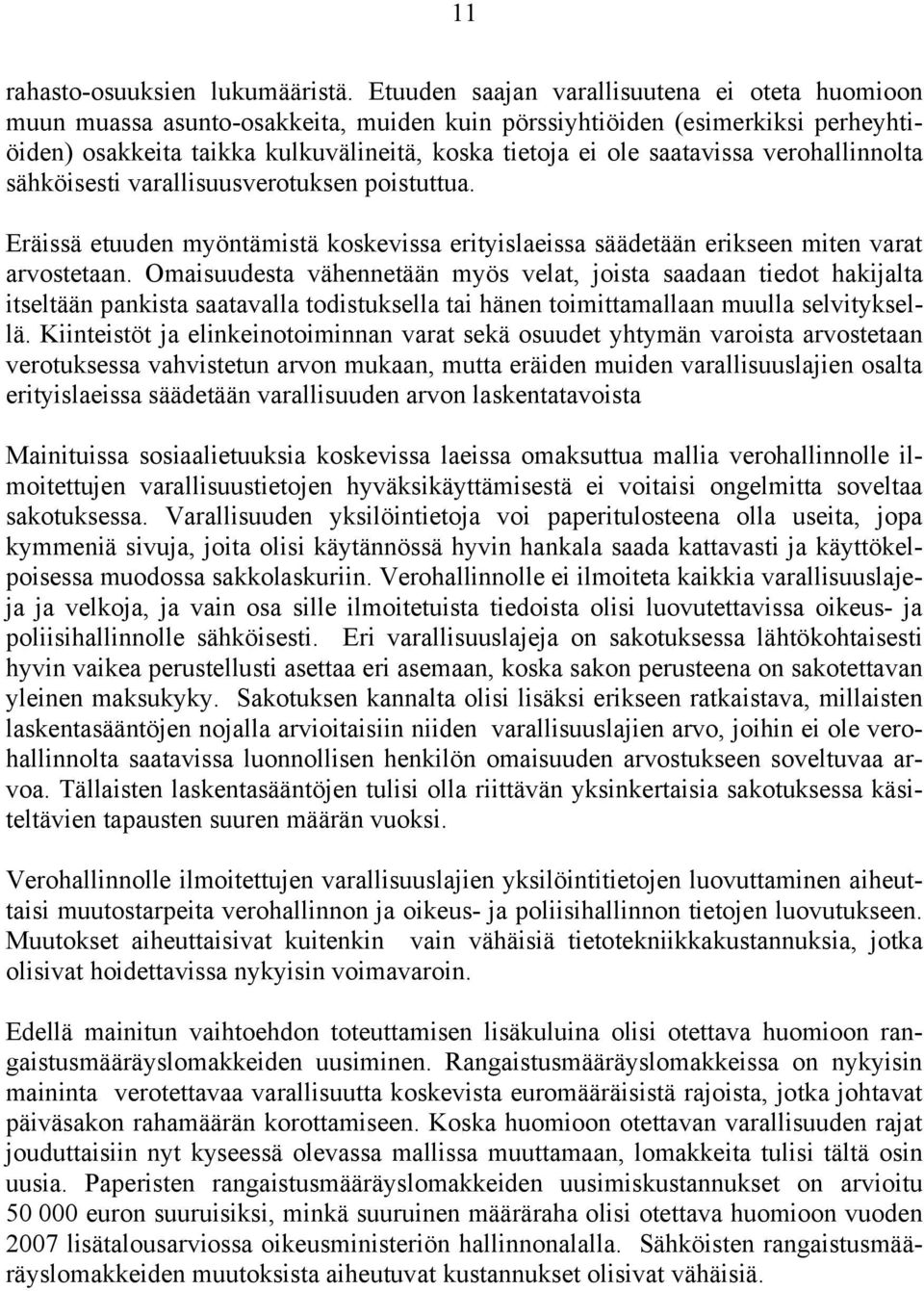 11

rahasto-osuuksien lukumääristä. Etuuden saajan varallisuutena ei oteta huomioon muun muassa asunto-osakkeita, muiden kuin pörssiyhtiöiden (esimerkiksi perheyhtiöiden) osakkeita taikka kulkuvälineitä, koska tietoja ei ole saatavissa verohallinnolta sähköisesti varallisuusverotuksen poistuttua.

Eräissä etuuden myöntämistä koskevissa erityislaeissa säädetään erikseen miten varat arvostetaan. Omaisuudesta vähennetään myös velat, joista saadaan tiedot hakijalta itseltään pankista saatavalla todistuksella tai hänen toimittamallaan muulla selvityksellä. Kiinteistöt ja elinkeinotoiminnan varat sekä osuudet yhtymän varoista arvostetaan verotuksessa vahvistetun arvon mukaan, mutta eräiden muiden varallisuuslajien osalta erityislaeissa säädetään varallisuuden arvon laskentatavoista

Mainituissa sosiaalietuuksia koskevissa laeissa omaksuttua mallia verohallinnolle ilmoitettujen varallisuustietojen hyväksikäyttämisestä ei voitaisi ongelmitta soveltaa sakotuksessa. Varallisuuden yksilöintietoja voi paperitulosteena olla useita, jopa kymmeniä sivuja, joita olisi käytännössä hyvin hankala saada kattavasti ja käyttökelpoisessa muodossa sakkolaskuriin. Verohallinnolle ei ilmoiteta kaikkia varallisuuslajeja ja velkoja, ja vain osa sille ilmoitetuista tiedoista olisi luovutettavissa oikeus- ja poliisihallinnolle sähköisesti. Eri varallisuuslajeja on sakotuksessa lähtökohtaisesti hyvin vaikea perustellusti asettaa eri asemaan, koska sakon perusteena on sakotettavan yleinen maksukyky. Sakotuksen kannalta olisi lisäksi erikseen ratkaistava, millaisten laskentasääntöjen nojalla arvioitaisiin niiden varallisuuslajien arvo, joihin ei ole verohallinnolta saatavissa luonnollisen henkilön omaisuuden arvostukseen soveltuvaa arvoa. Tällaisten laskentasääntöjen tulisi olla riittävän yksinkertaisia sakotuksessa käsiteltävien tapausten suuren määrän vuoksi.

Verohallinnolle ilmoitettujen varallisuuslajien yksilöintitietojen luovuttaminen aiheuttaisi muutostarpeita verohallinnon ja oikeus- ja poliisihallinnon tietojen luovutukseen. Muutokset aiheuttaisivat kuitenkin vain vähäisiä tietotekniikkakustannuksia, jotka olisivat hoidettavissa nykyisin voimavaroin.

Edellä mainitun vaihtoehdon toteuttamisen lisäkuluina olisi otettava huomioon rangaistusmääräyslomakkeiden uusiminen. Rangaistusmääräyslomakkeissa on nykyisin maininta verotettavaa varallisuutta koskevista euromääräisistä rajoista, jotka johtavat päiväsakon rahamäärän korottamiseen. Koska huomioon otettavan varallisuuden rajat jouduttaisiin nyt kyseessä olevassa mallissa muuttamaan, lomakkeita tulisi tältä osin uusia. Paperisten rangaistusmääräyslomakkeiden uusimiskustannukset on arvioitu 50 000 euron suuruisiksi, minkä suuruinen määräraha olisi otettava huomioon vuoden 2007 lisätalousarviossa oikeusministeriön hallinnonalalla. Sähköisten rangaistusmääräyslomakkeiden muutoksista aiheutuvat kustannukset olisivat vähäisiä.